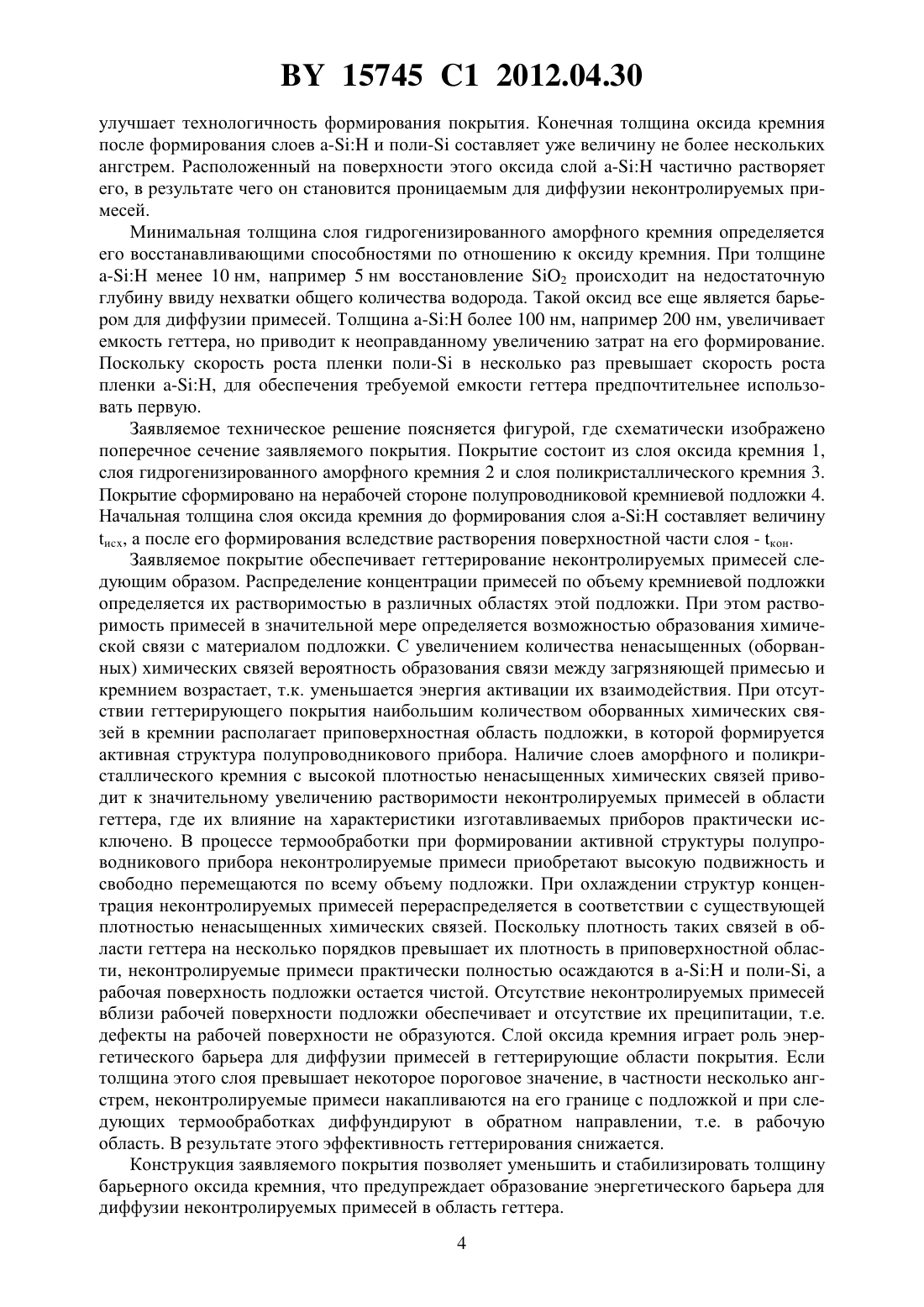 BY 15745 C1 2012.04.30

улучшает технологичность формирования покрытия. Конечная толщина оксида кремния после формирования слоев a-Si:H и поли-Si составляет уже величину не более нескольких ангстрем. Расположенный на поверхности этого оксида слой a-Si:H частично растворяет его, в результате чего он становится проницаемым для диффузии неконтролируемых примесей.

Минимальная толщина слоя гидрогенизированного аморфного кремния определяется его восстанавливающими способностями по отношению к оксиду кремния. При толщине a-Si:H менее 10 нм, например 5 нм восстановление $SiO_2$ происходит на недостаточную глубину ввиду нехватки общего количества водорода. Такой оксид все еще является барьером для диффузии примесей. Толщина a-Si:H более 100 нм, например 200 нм, увеличивает емкость геттера, но приводит к неоправданному увеличению затрат на его формирование. Поскольку скорость роста пленки поли-Si в несколько раз превышает скорость роста пленки a-Si:H, для обеспечения требуемой емкости геттера предпочтительнее использовать первую.

Заявляемое техническое решение поясняется фигурой, где схематически изображено поперечное сечение заявляемого покрытия. Покрытие состоит из слоя оксида кремния 1, слоя гидрогенизированного аморфного кремния 2 и слоя поликристаллического кремния 3. Покрытие сформировано на нерабочей стороне полупроводниковой кремниевой подложки 4. Начальная толщина слоя оксида кремния до формирования слоя a-Si:H составляет величину $t_{исх}$, а после его формирования вследствие растворения поверхностной части слоя - $t_{кон}$.

Заявляемое покрытие обеспечивает геттерирование неконтролируемых примесей следующим образом. Распределение концентрации примесей по объему кремниевой подложки определяется их растворимостью в различных областях этой подложки. При этом растворимость примесей в значительной мере определяется возможностью образования химической связи с материалом подложки. С увеличением количества ненасыщенных (оборванных) химических связей вероятность образования связи между загрязняющей примесью и кремнием возрастает, т.к. уменьшается энергия активации их взаимодействия. При отсутствии геттерирующего покрытия наибольшим количеством оборванных химических связей в кремнии располагает приповерхностная область подложки, в которой формируется активная структура полупроводникового прибора. Наличие слоев аморфного и поликристаллического кремния с высокой плотностью ненасыщенных химических связей приводит к значительному увеличению растворимости неконтролируемых примесей в области геттера, где их влияние на характеристики изготавливаемых приборов практически исключено. В процессе термообработки при формировании активной структуры полупроводникового прибора неконтролируемые примеси приобретают высокую подвижность и свободно перемещаются по всему объему подложки. При охлаждении структур концентрация неконтролируемых примесей перераспределяется в соответствии с существующей плотностью ненасыщенных химических связей. Поскольку плотность таких связей в области геттера на несколько порядков превышает их плотность в приповерхностной области, неконтролируемые примеси практически полностью осаждаются в a-Si:H и поли-Si, а рабочая поверхность подложки остается чистой. Отсутствие неконтролируемых примесей вблизи рабочей поверхности подложки обеспечивает и отсутствие их преципитации, т.е. дефекты на рабочей поверхности не образуются. Слой оксида кремния играет роль энергетического барьера для диффузии примесей в геттерирующие области покрытия. Если толщина этого слоя превышает некоторое пороговое значение, в частности несколько ангстрем, неконтролируемые примеси накапливаются на его границе с подложкой и при следующих термообработках диффундируют в обратном направлении, т.е. в рабочую область. В результате этого эффективность геттерирования снижается.

Конструкция заявляемого покрытия позволяет уменьшить и стабилизировать толщину барьерного оксида кремния, что предупреждает образование энергетического барьера для диффузии неконтролируемых примесей в область геттера.

4